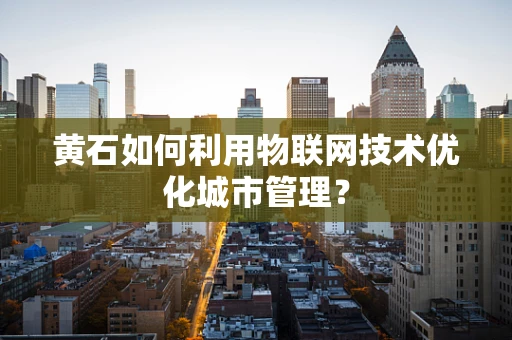 黄石如何利用物联网技术优化城市管理？